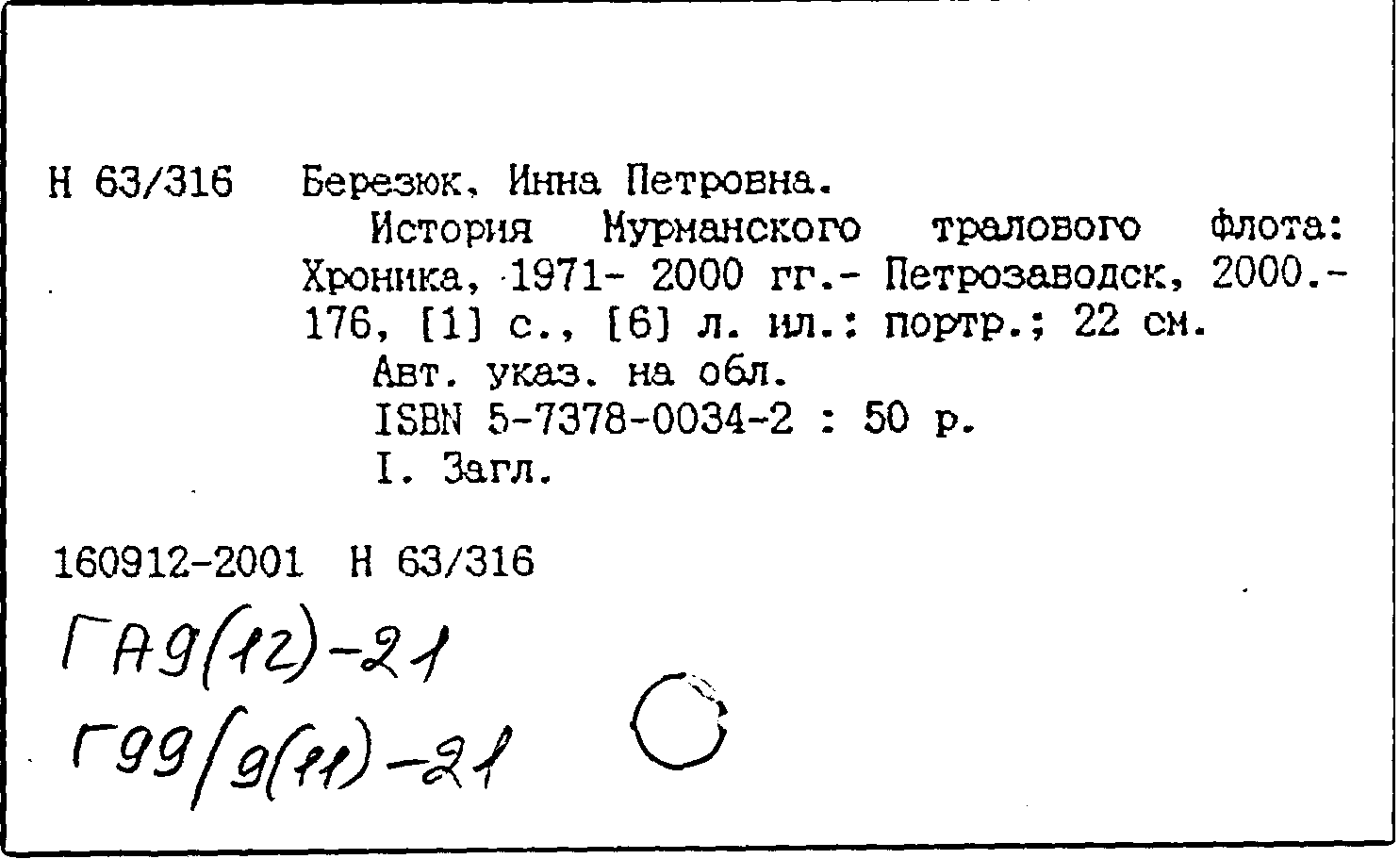 Н 63/316 Березюк, Инна Петровна.

История Мурманского тралового флота: Хроника, 1971- 2000 гг.- Петрозаводск, 2000.- 176, [1] с., [6] л. ил.: портр.; 22 см.

Авт. указ. на обл.

ISBN 5-7378-0034-2 : 50 р.

I. Загл.

160912-2001 Н 63/316

ГА9(12)-21

Г99/9(11)-21